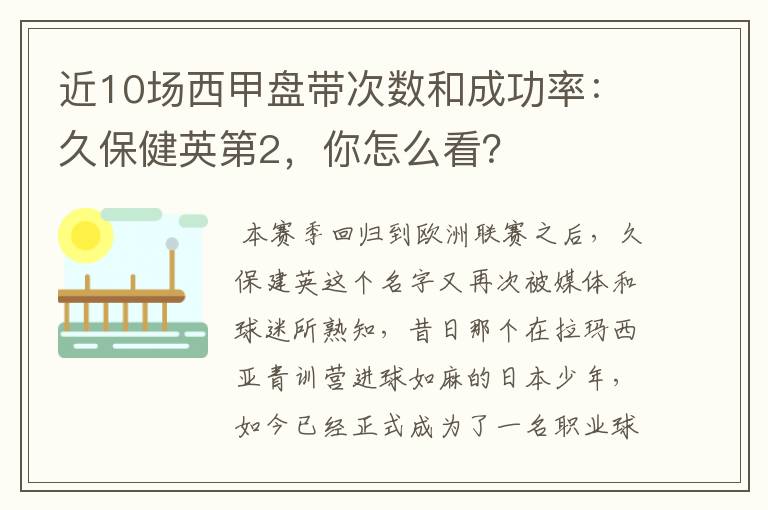 近10场西甲盘带次数和成功率：久保健英第2，你怎么看？

本赛季回归到欧洲联赛之后，久保建英这个名字又再次被媒体和球迷所熟知，昔日那个在拉玛西亚青训营进球如麻的日本少年，如今已经正式成为了一名职业球